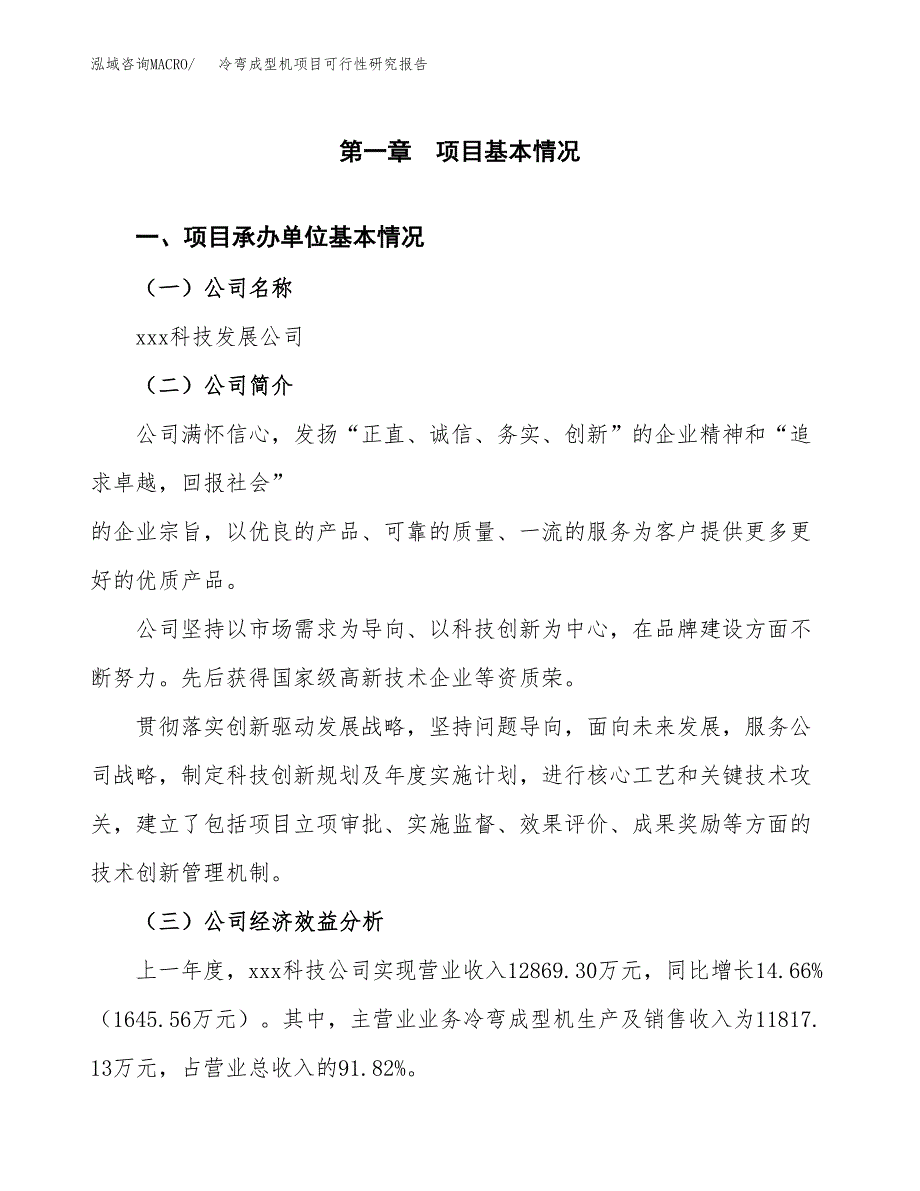 泓域咨询MACRO/　冷弯成型机项目可行性研究报告

第一章　项目基本情况

一、项目承办单位基本情况

（一）公司名称

xxx科技发展公司

（二）公司简介

公司满怀信心，发扬“正直、诚信、务实、创新”的企业精神和“追求卓越，回报社会”

的企业宗旨，以优良的产品、可靠的质量、一流的服务为客户提供更多更好的优质产品。

公司坚持以市场需求为导向、以科技创新为中心，在品牌建设方面不断努力。先后获得国家级高新技术企业等资质荣。

贯彻落实创新驱动发展战略，坚持问题导向，面向未来发展，服务公司战略，制定科技创新规划及年度实施计划，进行核心工艺和关键技术攻关，建立了包括项目立项审批、实施监督、效果评价、成果奖励等方面的技术创新管理机制。

（三）公司经济效益分析

上一年度，xxx科技公司实现营业收入12869.30万元，同比增长14.66%（1645.56万元）。其中，主营业业务冷弯成型机生产及销售收入为11817.13万元，占营业总收入的91.82%。